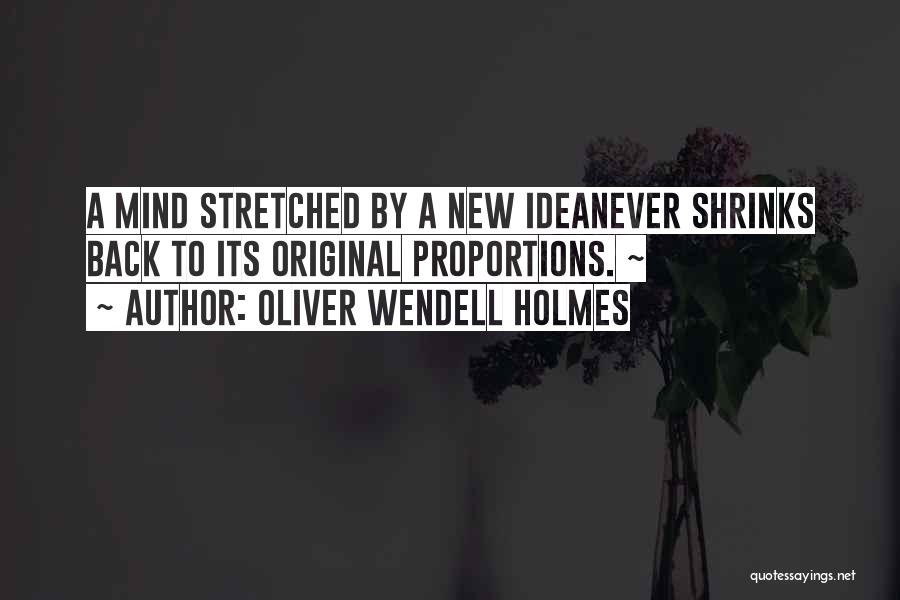 A MIND STRETCHED BY A NEW IDEANEVER SHRINKS BACK TO ITS ORIGINAL PROPORTIONS. ~
~ AUTHOR: OLIVER WENDELL HOLMES

quotessayings.net